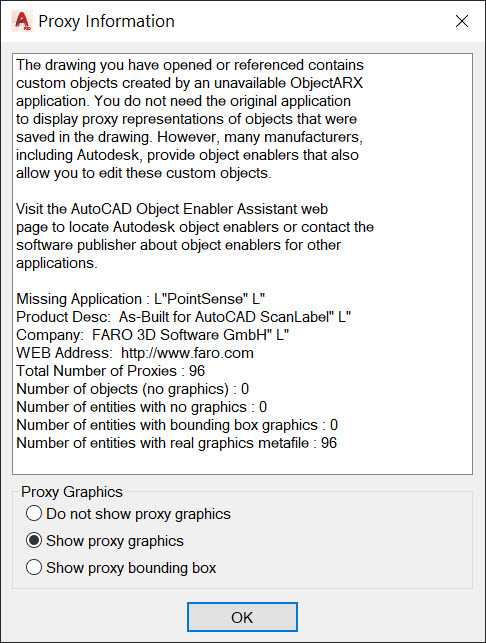 Proxy Information

The drawing you have opened or referenced contains custom objects created by an unavailable ObjectARX application. You do not need the original application to display proxy representations of objects that were saved in the drawing. However, many manufacturers, including Autodesk, provide object enablers that also allow you to edit these custom objects.

Visit the AutoCAD Object Enabler Assistant web page to locate Autodesk object enablers or contact the software publisher about object enablers for other applications.

Missing Application : L"PointSense" L"
Product Desc: As-Built for AutoCAD ScanLabel" L"
Company: FARO 3D Software GmbH" L"
WEB Address: http://www.faro.com
Total Number of Proxies : 96
Number of objects (no graphics) : 0
Number of entities with no graphics : 0
Number of entities with bounding box graphics : 0
Number of entities with real graphics metafile : 96

Proxy Graphics
Do not show proxy graphics
Show proxy graphics
Show proxy bounding box

OK